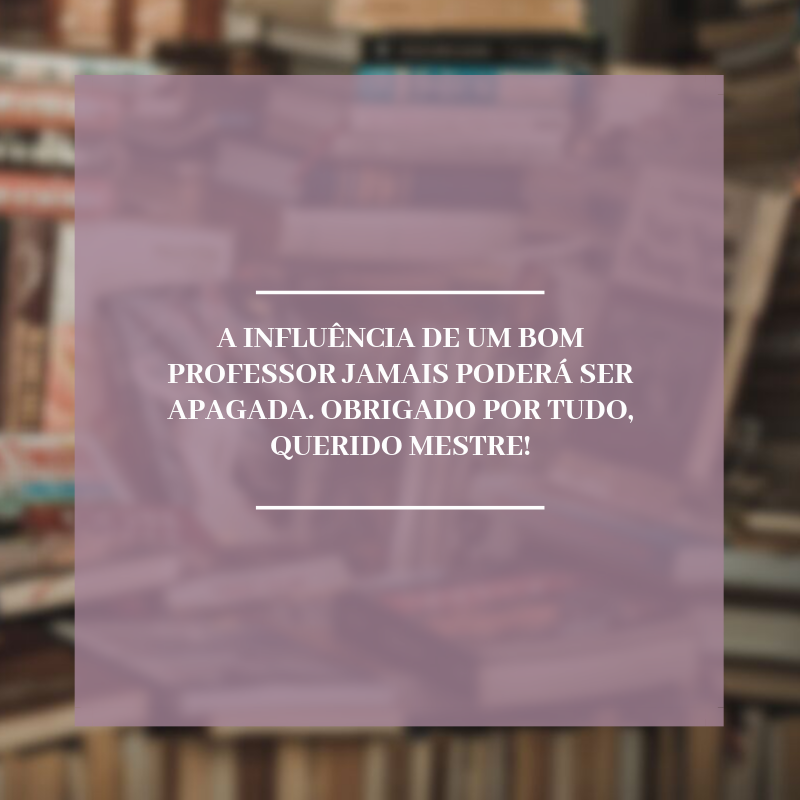 A INFLUÊNCIA DE UM BOM PROFESSOR JAMAIS PODERÁ SER APAGADA. OBRIGADO POR TUDO, QUERIDO MESTRE!